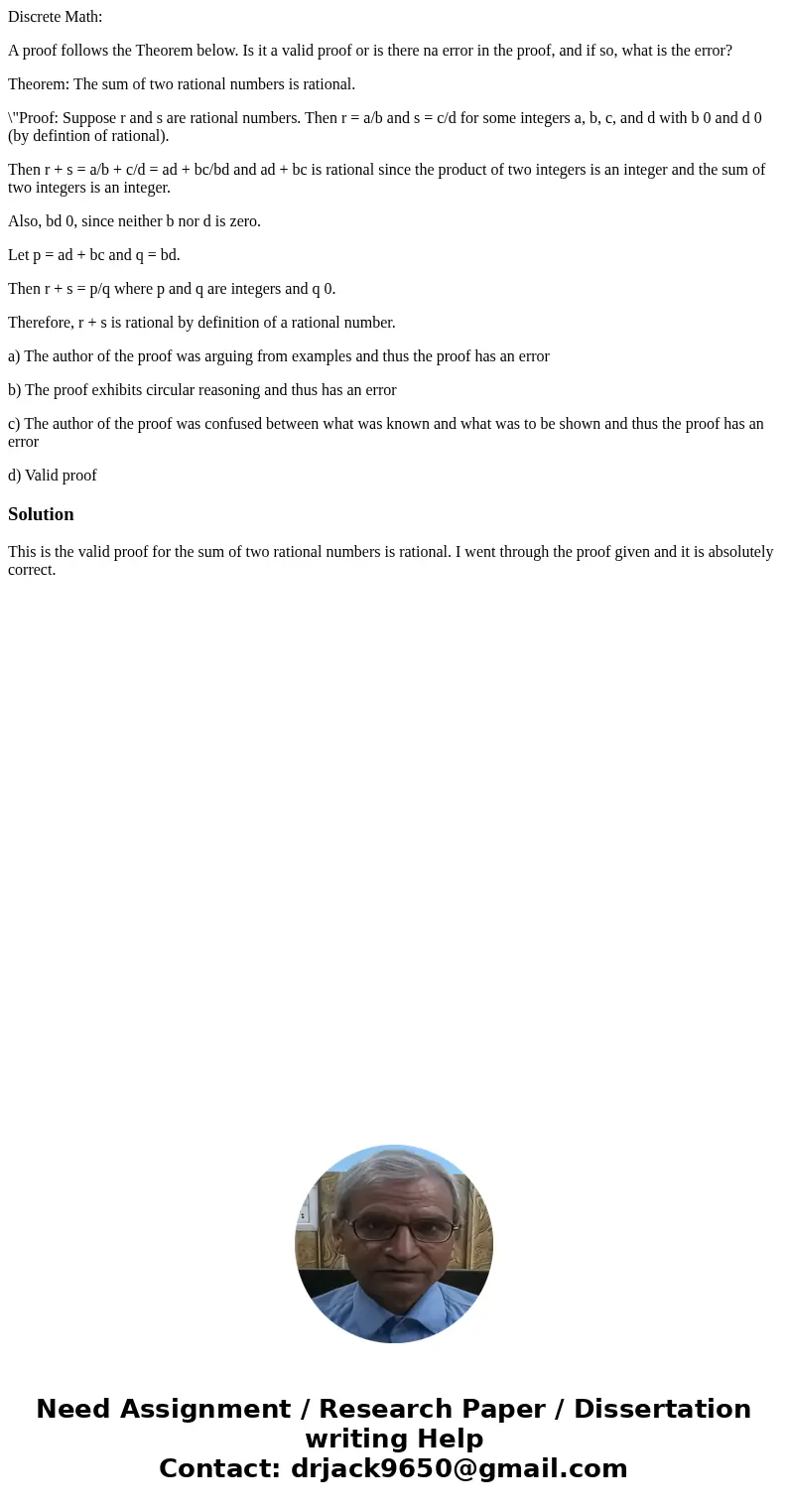 Discrete Math:

A proof follows the Theorem below. Is it a valid proof or is there na error in the proof, and if so, what is the error?

Theorem: The sum of two rational numbers is rational.

\"Proof: Suppose r and s are rational numbers. Then r = a/b and s = c/d for some integers a, b, c, and d with b 0 and d 0 (by defintion of rational).

Then r + s = a/b + c/d = ad + bc/bd and ad + bc is rational since the product of two integers is an integer and the sum of two integers is an integer.

Also, bd 0, since neither b nor d is zero.

Let p = ad + bc and q = bd.

Then r + s = p/q where p and q are integers and q 0.

Therefore, r + s is rational by definition of a rational number.

a) The author of the proof was arguing from examples and thus the proof has an error

b) The proof exhibits circular reasoning and thus has an error

c) The author of the proof was confused between what was known and what was to be shown and thus the proof has an error

d) Valid proof

Solution

This is the valid proof for the sum of two rational numbers is rational. I went through the proof given and it is absolutely correct.

Need Assignment / Research Paper / Dissertation writing Help
Contact: drjack9650@gmail.com